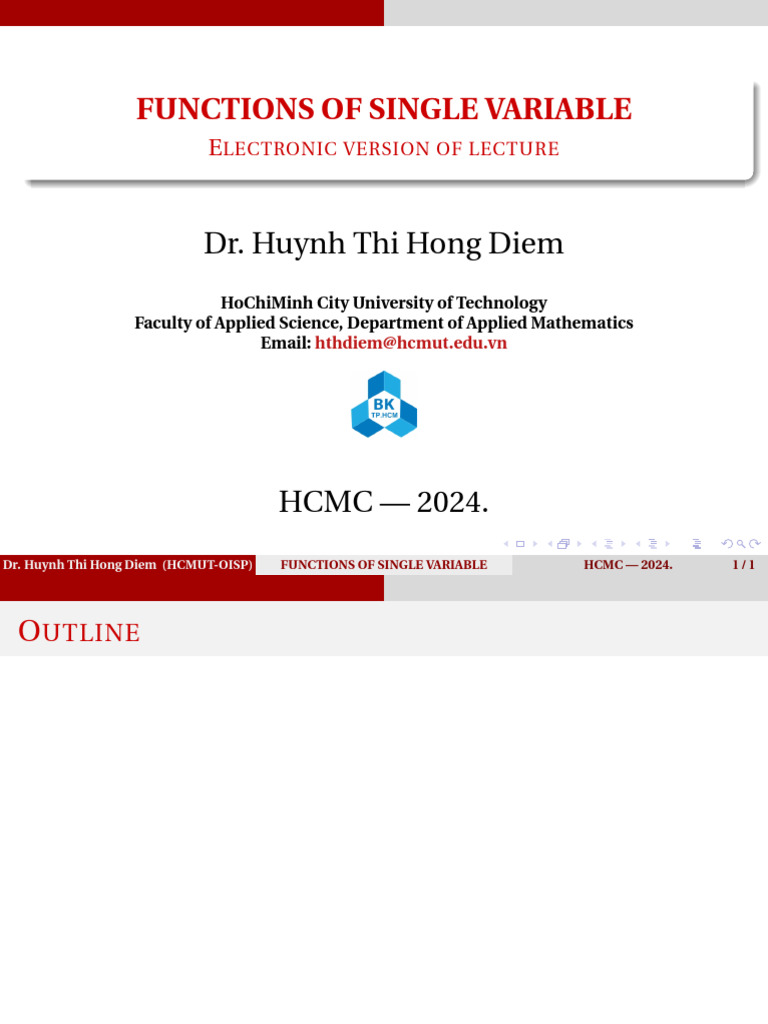 FUNCTIONS OF SINGLE VARIABLE

ELECTRONIC VERSION OF LECTURE

Dr. Huynh Thi Hong Diem

HoChiMinh City University of Technology
Faculty of Applied Science, Department of Applied Mathematics
Email: hthdiem@hcmut.edu.vn

BK
TP.HCM

HCMC — 2024.

Dr. Huynh Thi Hong Diem (HCMUT-OISP) FUNCTIONS OF SINGLE VARIABLE HCMC — 2024. 1 / 1

OUTLINE